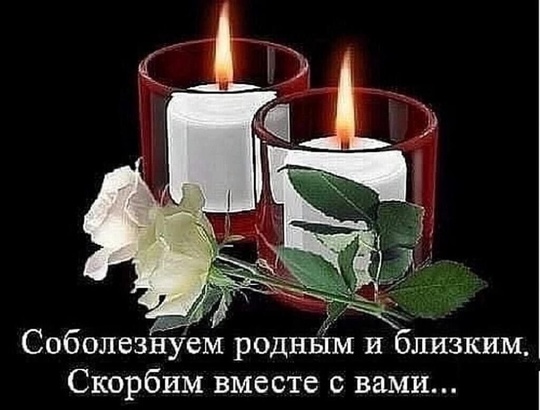 Соболезнуем родным и близким.
Скорбим вместе с вами...